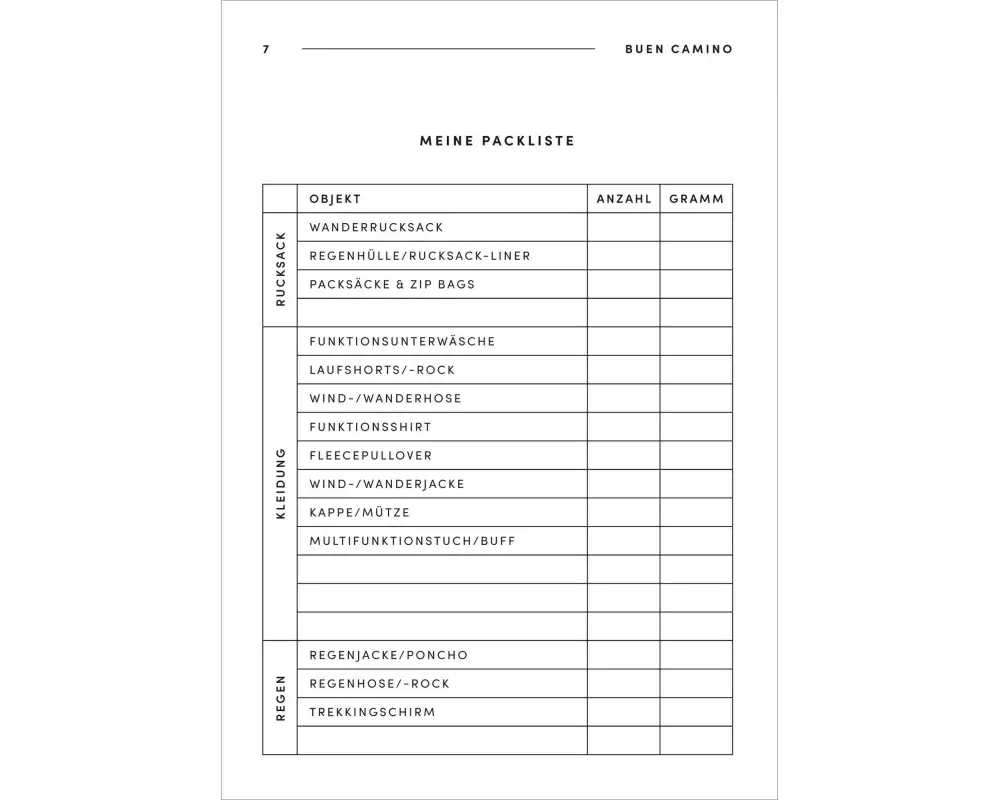 7 BUEN CAMINO

MEINE PACKLISTE

| | OBJEKT | ANZAHL | GRAMM |
|---|---|---|---|
| RUCKSACK | WANDERRUCKSACK | | |
| | REGENHÜLLE/RUCKSACK-LINER | | |
| | PACKSÄCKE & ZIP BAGS | | |
| | | | |
| KLEIDUNG | FUNKTIONSUNTERWÄSCHE | | |
| | LAUFSHORTS/-ROCK | | |
| | WIND-/WANDERHOSE | | |
| | FUNKTIONSSHIRT | | |
| | FLEECEPULLOVER | | |
| | WIND-/WANDERJACKE | | |
| | KAPPE/MÜTZE | | |
| | MULTIFUNKTIONSTUCH/BUFF | | |
| | | | |
| | | | |
| | | | |
| REGEN | REGENJACKE/PONCHO | | |
| | REGENHOSE/-ROCK | | |
| | TREKKINGSCHIRM | | |
| | | | |